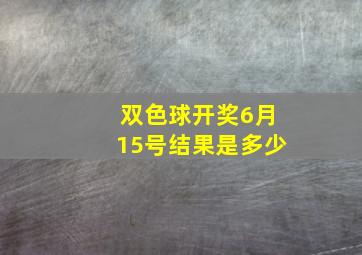 双色球开奖6月15号结果是多少